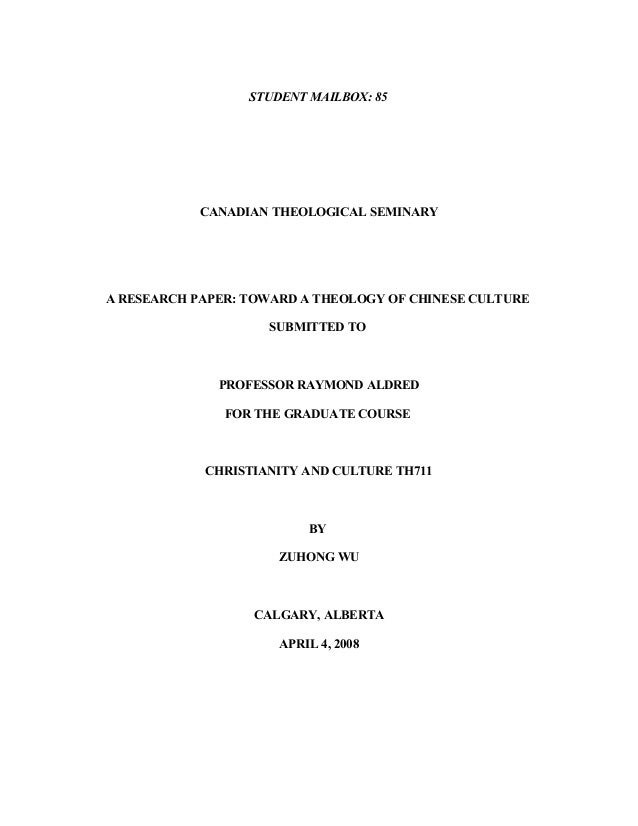 STUDENT MAILBOX: 85

CANADIAN THEOLOGICAL SEMINARY

A RESEARCH PAPER: TOWARD A THEOLOGY OF CHINESE CULTURE

SUBMITTED TO

PROFESSOR RAYMOND ALDRED

FOR THE GRADUATE COURSE

CHRISTIANITY AND CULTURE TH711

BY

ZUHONG WU

CALGARY, ALBERTA

APRIL 4, 2008